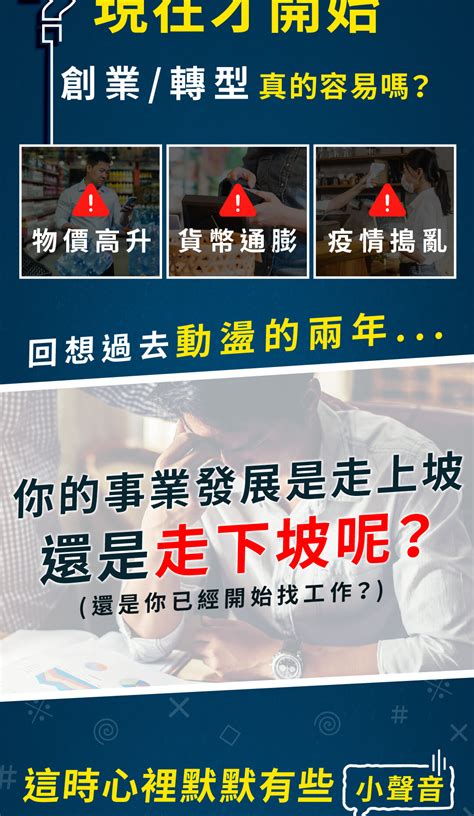 現在才開始

創業/轉型 真的容易嗎?

物價高升 貨幣通膨 疫情搗亂

回想過去動盪的兩年...

你的事業發展是走上坡
還是走下坡呢?
(還是你已經開始找工作?)

這時心裡默默有些 小聲音